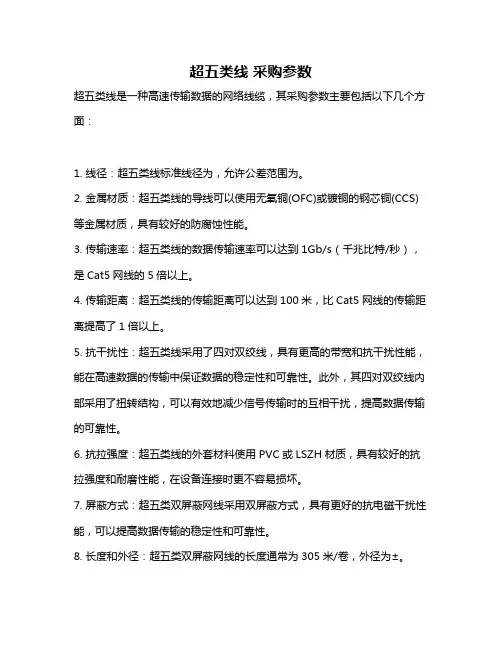 超五类线 采购参数

超五类线是一种高速传输数据的网络线缆，其采购参数主要包括以下几个方面：

1. 线径：超五类线标准线径为，允许公差范围为。

2. 金属材质：超五类线的导线可以使用无氧铜(OFC)或镀铜的钢芯铜(CCS)等金属材质，具有较好的防腐蚀性能。

3. 传输速率：超五类线的数据传输速率可以达到 1Gb/s（千兆比特/秒），是 Cat5 网线的 5 倍以上。

4. 传输距离：超五类线的传输距离可以达到 100 米，比 Cat5 网线的传输距离提高了 1 倍以上。

5. 抗干扰性：超五类线采用了四对双绞线，具有更高的带宽和抗干扰性能，能在高速数据的传输中保证数据的稳定性和可靠性。此外，其四对双绞线内部采用了扭转结构，可以有效地减少信号传输时的互相干扰，提高数据传输的可靠性。

6. 抗拉强度：超五类线的外套材料使用 PVC 或 LSZH 材质，具有较好的抗拉强度和耐磨性能，在设备连接时更不容易损坏。

7. 屏蔽方式：超五类双屏蔽网线采用双屏蔽方式，具有更好的抗电磁干扰性能，可以提高数据传输的稳定性和可靠性。

8. 长度和外径：超五类双屏蔽网线的长度通常为 305 米/卷，外径为±。